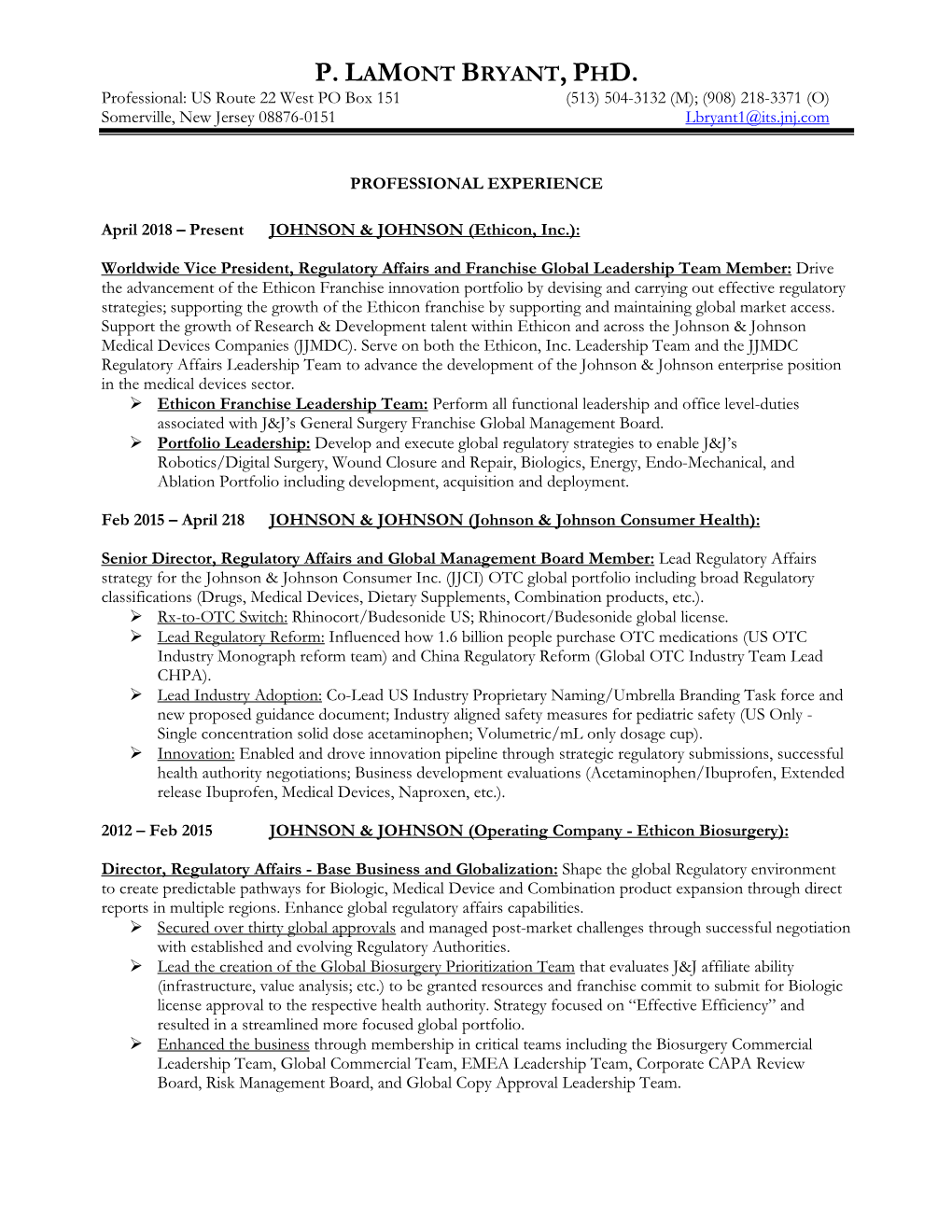 P. LAMONT BRYANT, PHD.

Professional: US Route 22 West PO Box 151 (513) 504-3132 (M); (908) 218-3371 (O)
Somerville, New Jersey 08876-0151 Lbryant1@its.jnj.com

PROFESSIONAL EXPERIENCE

April 2018 – Present JOHNSON & JOHNSON (Ethicon, Inc.):

Worldwide Vice President, Regulatory Affairs and Franchise Global Leadership Team Member: Drive the advancement of the Ethicon Franchise innovation portfolio by devising and carrying out effective regulatory strategies; supporting the growth of the Ethicon franchise by supporting and maintaining global market access. Support the growth of Research & Development talent within Ethicon and across the Johnson & Johnson Medical Devices Companies (JJMDC). Serve on both the Ethicon, Inc. Leadership Team and the JJMDC Regulatory Affairs Leadership Team to advance the development of the Johnson & Johnson enterprise position in the medical devices sector.

➢ Ethicon Franchise Leadership Team: Perform all functional leadership and office level-duties associated with J&J's General Surgery Franchise Global Management Board.
➢ Portfolio Leadership: Develop and execute global regulatory strategies to enable J&J's Robotics/Digital Surgery, Wound Closure and Repair, Biologics, Energy, Endo-Mechanical, and Ablation Portfolio including development, acquisition and deployment.

Feb 2015 – April 218 JOHNSON & JOHNSON (Johnson & Johnson Consumer Health):

Senior Director, Regulatory Affairs and Global Management Board Member: Lead Regulatory Affairs strategy for the Johnson & Johnson Consumer Inc. (JJCI) OTC global portfolio including broad Regulatory classifications (Drugs, Medical Devices, Dietary Supplements, Combination products, etc.).

➢ Rx-to-OTC Switch: Rhinocort/Budesonide US; Rhinocort/Budesonide global license.
➢ Lead Regulatory Reform: Influenced how 1.6 billion people purchase OTC medications (US OTC Industry Monograph reform team) and China Regulatory Reform (Global OTC Industry Team Lead CHPA).
➢ Lead Industry Adoption: Co-Lead US Industry Proprietary Naming/Umbrella Branding Task force and new proposed guidance document; Industry aligned safety measures for pediatric safety (US Only - Single concentration solid dose acetaminophen; Volumetric/mL only dosage cup).
➢ Innovation: Enabled and drove innovation pipeline through strategic regulatory submissions, successful health authority negotiations; Business development evaluations (Acetaminophen/Ibuprofen, Extended release Ibuprofen, Medical Devices, Naproxen, etc.).

2012 – Feb 2015 JOHNSON & JOHNSON (Operating Company - Ethicon Biosurgery):

Director, Regulatory Affairs - Base Business and Globalization: Shape the global Regulatory environment to create predictable pathways for Biologic, Medical Device and Combination product expansion through direct reports in multiple regions. Enhance global regulatory affairs capabilities.

➢ Secured over thirty global approvals and managed post-market challenges through successful negotiation with established and evolving Regulatory Authorities.
➢ Lead the creation of the Global Biosurgery Prioritization Team that evaluates J&J affiliate ability (infrastructure, value analysis; etc.) to be granted resources and franchise commit to submit for Biologic license approval to the respective health authority. Strategy focused on "Effective Efficiency" and resulted in a streamlined more focused global portfolio.
➢ Enhanced the business through membership in critical teams including the Biosurgery Commercial Leadership Team, Global Commercial Team, EMEA Leadership Team, Corporate CAPA Review Board, Risk Management Board, and Global Copy Approval Leadership Team.